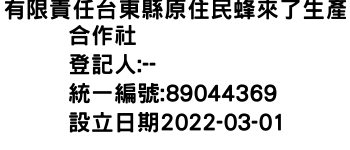 有限責任台東縣原住民蜂來了生產合作社
登記人:--
統一編號:89044369
設立日期2022-03-01